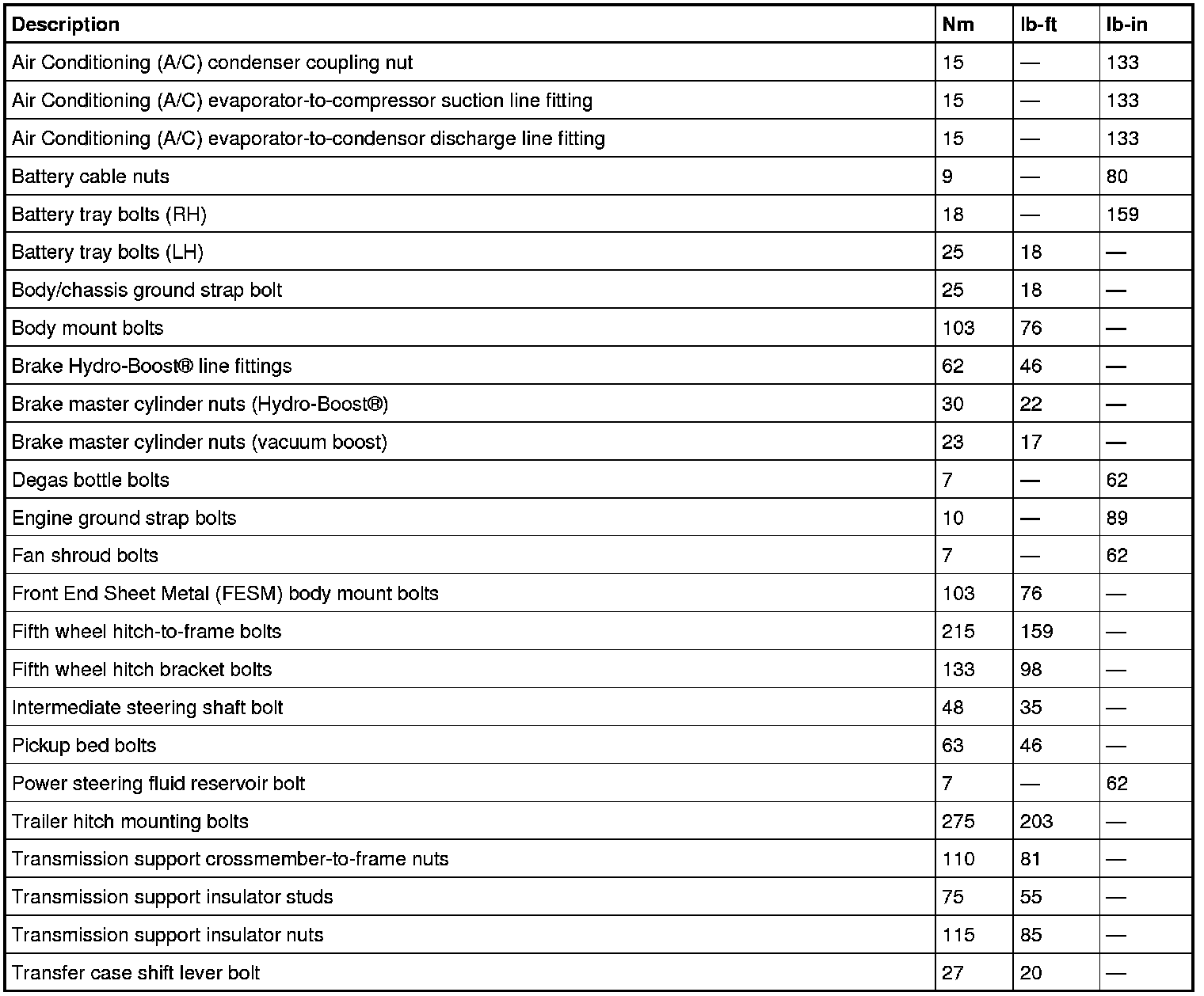 | Description | Nm | lb-ft | lb-in |
|---|---|---|---|
| Air Conditioning (A/C) condenser coupling nut | 15 | — | 133 |
| Air Conditioning (A/C) evaporator-to-compressor suction line fitting | 15 | — | 133 |
| Air Conditioning (A/C) evaporator-to-condensor discharge line fitting | 15 | — | 133 |
| Battery cable nuts | 9 | — | 80 |
| Battery tray bolts (RH) | 18 | — | 159 |
| Battery tray bolts (LH) | 25 | 18 | — |
| Body/chassis ground strap bolt | 25 | 18 | — |
| Body mount bolts | 103 | 76 | — |
| Brake Hydro-Boost® line fittings | 62 | 46 | — |
| Brake master cylinder nuts (Hydro-Boost®) | 30 | 22 | — |
| Brake master cylinder nuts (vacuum boost) | 23 | 17 | — |
| Degas bottle bolts | 7 | — | 62 |
| Engine ground strap bolts | 10 | — | 89 |
| Fan shroud bolts | 7 | — | 62 |
| Front End Sheet Metal (FESM) body mount bolts | 103 | 76 | — |
| Fifth wheel hitch-to-frame bolts | 215 | 159 | — |
| Fifth wheel hitch bracket bolts | 133 | 98 | — |
| Intermediate steering shaft bolt | 48 | 35 | — |
| Pickup bed bolts | 63 | 46 | — |
| Power steering fluid reservoir bolt | 7 | — | 62 |
| Trailer hitch mounting bolts | 275 | 203 | — |
| Transmission support crossmember-to-frame nuts | 110 | 81 | — |
| Transmission support insulator studs | 75 | 55 | — |
| Transmission support insulator nuts | 115 | 85 | — |
| Transfer case shift lever bolt | 27 | 20 | — |